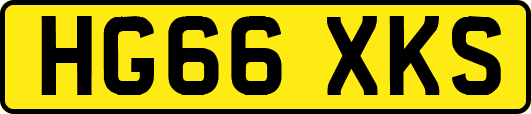 HG66 XKS